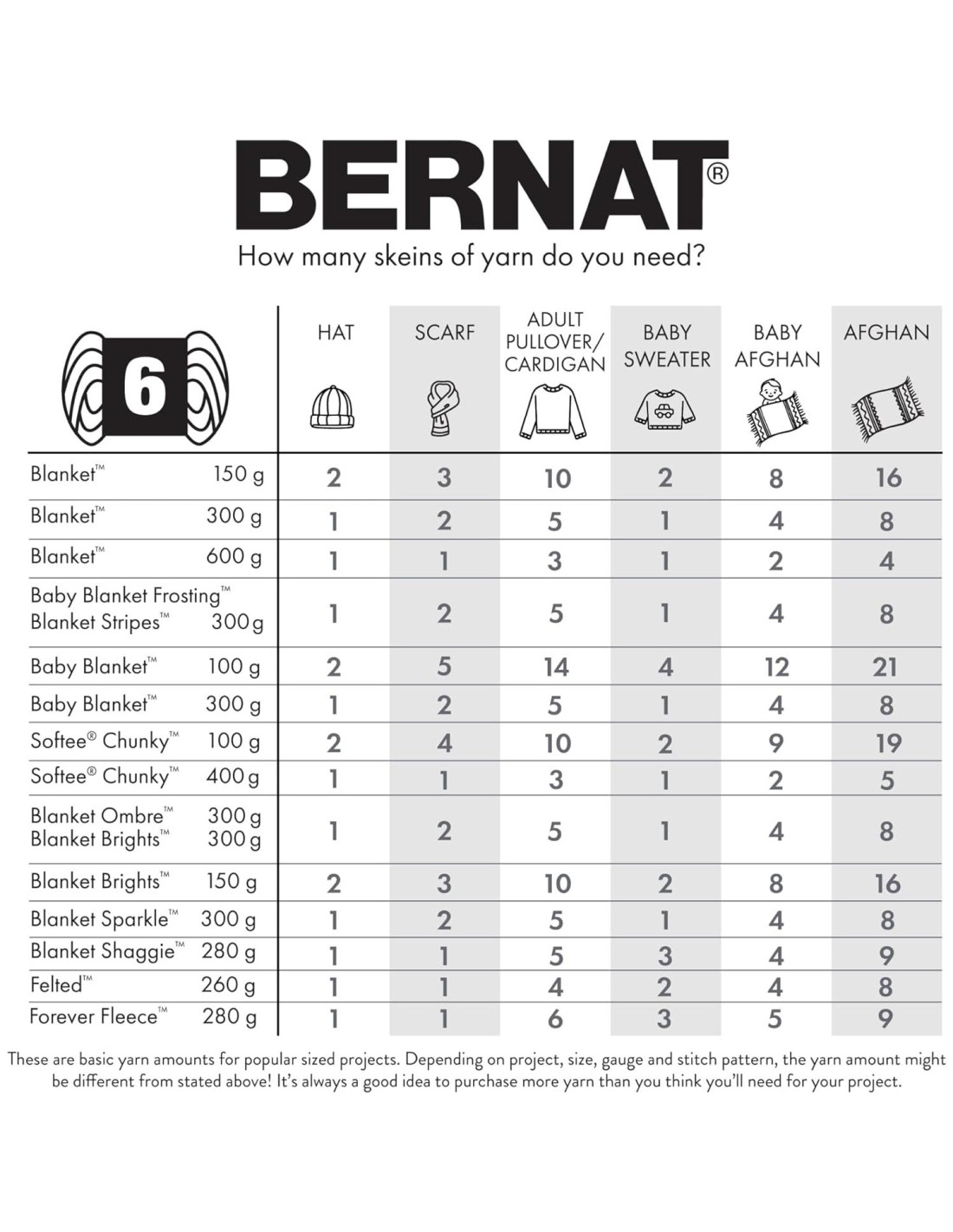 BERNAT®

How many skeins of yarn do you need?

| 6 | HAT | SCARF | ADULT PULLOVER/ CARDIGAN | BABY SWEATER | BABY AFGHAN | AFGHAN |
|---|---|---|---|---|---|---|
| Blanket™ 150 g | 2 | 3 | 10 | 2 | 8 | 16 |
| Blanket™ 300 g | 1 | 2 | 5 | 1 | 4 | 8 |
| Blanket™ 600 g | 1 | 1 | 3 | 1 | 2 | 4 |
| Baby Blanket Frosting™ Blanket Stripes™ 300 g | 1 | 2 | 5 | 1 | 4 | 8 |
| Baby Blanket™ 100 g | 2 | 5 | 14 | 4 | 12 | 21 |
| Baby Blanket™ 300 g | 1 | 2 | 5 | 1 | 4 | 8 |
| Softee® Chunky™ 100 g | 2 | 4 | 10 | 2 | 9 | 19 |
| Softee® Chunky™ 400 g | 1 | 1 | 3 | 1 | 2 | 5 |
| Blanket Ombre™ 300 g Blanket Brights™ 300 g | 1 | 2 | 5 | 1 | 4 | 8 |
| Blanket Brights™ 150 g | 2 | 3 | 10 | 2 | 8 | 16 |
| Blanket Sparkle™ 300 g | 1 | 2 | 5 | 1 | 4 | 8 |
| Blanket Shaggie™ 280 g | 1 | 1 | 5 | 3 | 4 | 9 |
| Felted™ 260 g | 1 | 1 | 4 | 2 | 4 | 8 |
| Forever Fleece™ 280 g | 1 | 1 | 6 | 3 | 5 | 9 |

These are basic yarn amounts for popular sized projects. Depending on project, size, gauge and stitch pattern, the yarn amount might be different from stated above! It's always a good idea to purchase more yarn than you think you'll need for your project.